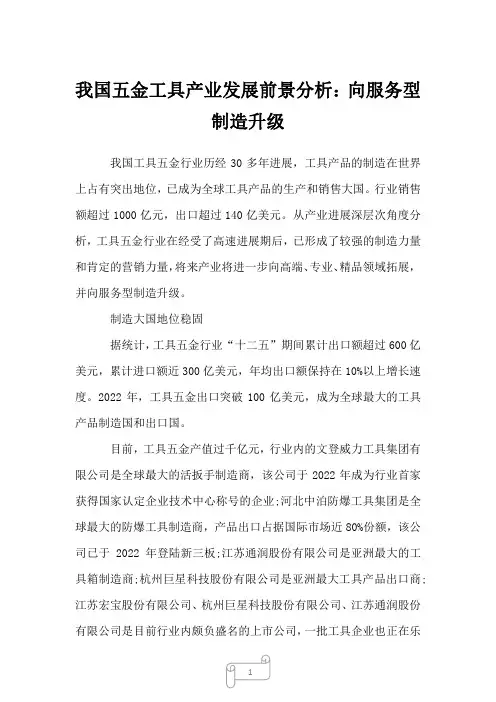 我国五金工具产业发展前景分析：向服务型制造升级

我国工具五金行业历经 30 多年进展，工具产品的制造在世界上占有突出地位，已成为全球工具产品的生产和销售大国。行业销售额超过 1000 亿元，出口超过 140 亿美元。从产业进展深层次角度分析，工具五金行业在经受了高速进展期后，已形成了较强的制造力量和肯定的营销力量，将来产业将进一步向高端、专业、精品领域拓展，并向服务型制造升级。

制造大国地位稳固

据统计，工具五金行业“十二五”期间累计出口额超过 600 亿美元，累计进口额近 300 亿美元，年均出口额保持在 10%以上增长速度。2022 年，工具五金出口突破 100 亿美元，成为全球最大的工具产品制造国和出口国。

目前，工具五金产值过千亿元，行业内的文登威力工具集团有限公司是全球最大的活扳手制造商，该公司于 2022 年成为行业首家获得国家认定企业技术中心称号的企业;河北中泊防爆工具集团是全球最大的防爆工具制造商，产品出口占据国际市场近 80%份额，该公司已于 2022 年登陆新三板;江苏通润股份有限公司是亚洲最大的工具箱制造商;杭州巨星科技股份有限公司是亚洲最大工具产品出口商;江苏宏宝股份有限公司、杭州巨星科技股份有限公司、江苏通润股份有限公司是目前行业内颇负盛名的上市公司，一批工具企业也正在乐

1